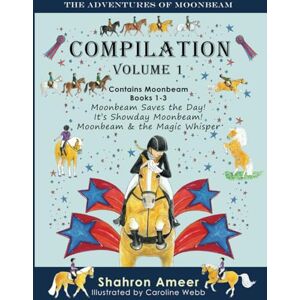 THE ADVENTURES OF MOONBEAM

COMPILATION
VOLUME 1

Contains Moonbeam Books 1-3
Moonbeam Saves the Day!
It's Showday Moonbeam!
Moonbeam & the Magic Whisper

Shahron Ameer
Illustrated by Caroline Webb